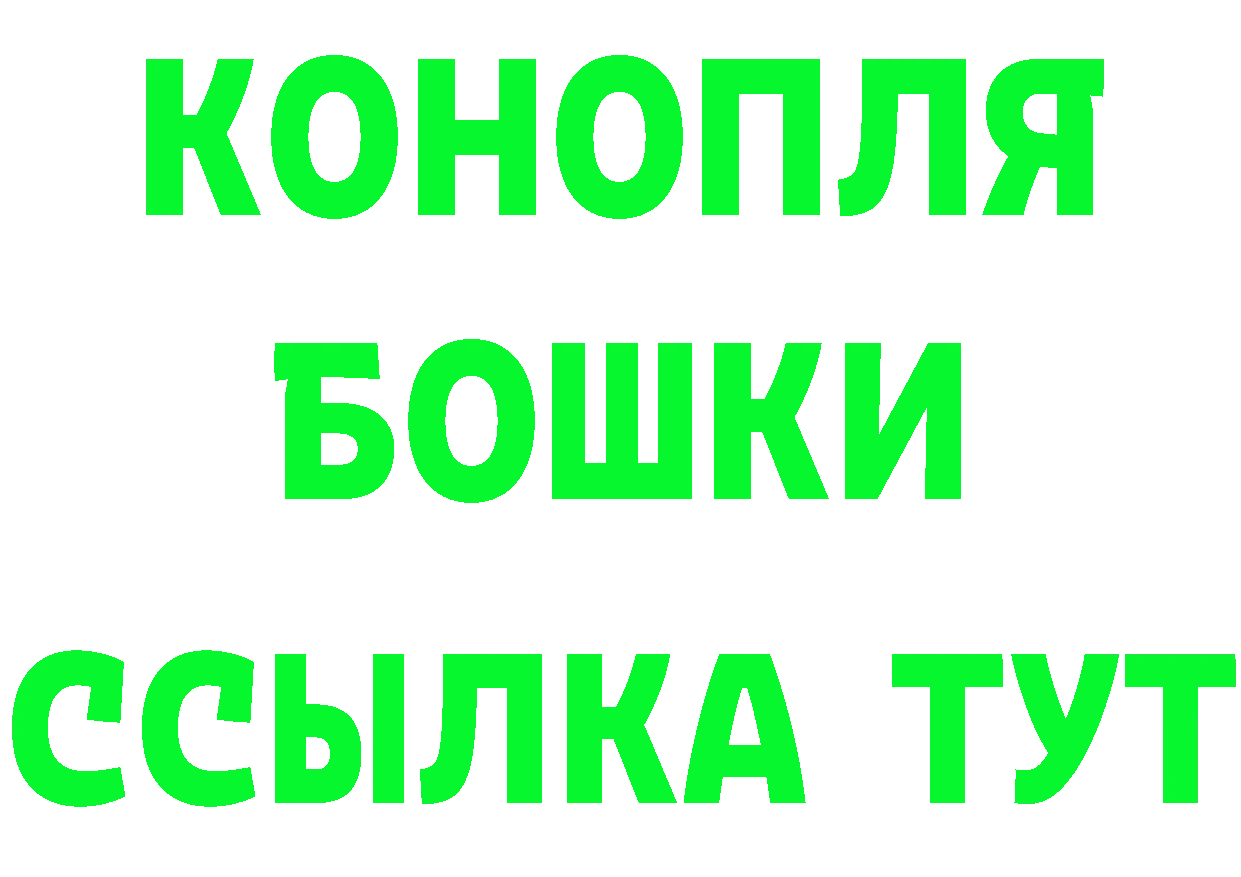 КОНОПЛЯ
БОШКИ
ССЫЛКА ТУТ